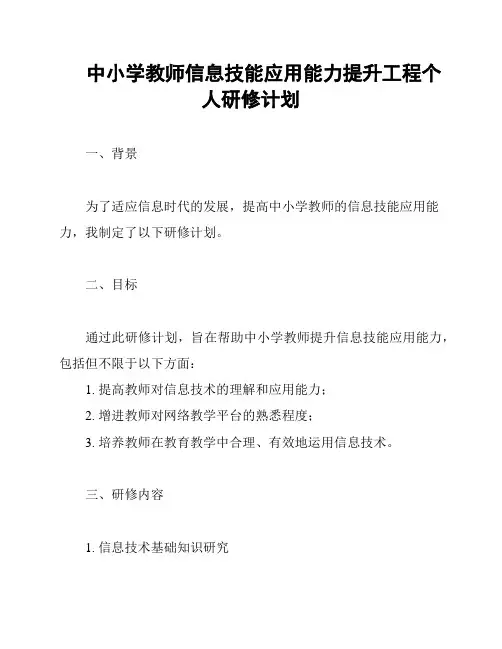 中小学教师信息技能应用能力提升工程个人研修计划

一、背景

为了适应信息时代的发展，提高中小学教师的信息技能应用能力，我制定了以下研修计划。

二、目标

通过此研修计划，旨在帮助中小学教师提升信息技能应用能力，包括但不限于以下方面：

1. 提高教师对信息技术的理解和应用能力；

2. 增进教师对网络教学平台的熟悉程度；

3. 培养教师在教育教学中合理、有效地运用信息技术。

三、研修内容

1. 信息技术基础知识研究